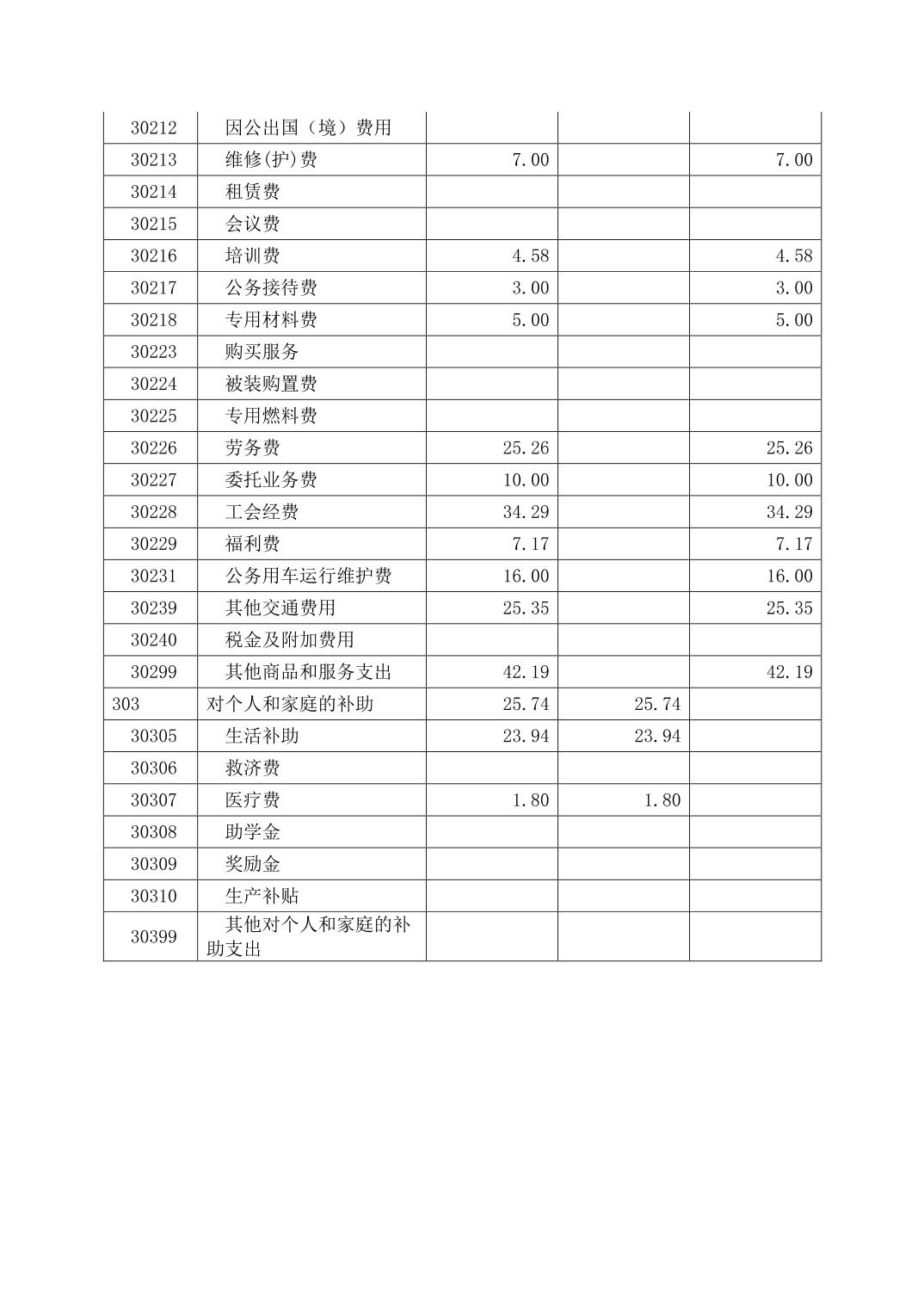 | 30212 | 因公出国（境）费用 |  |  |  |
|---|---|---|---|---|
| 30213 | 维修(护)费 | 7.00 |  | 7.00 |
| 30214 | 租赁费 |  |  |  |
| 30215 | 会议费 |  |  |  |
| 30216 | 培训费 | 4.58 |  | 4.58 |
| 30217 | 公务接待费 | 3.00 |  | 3.00 |
| 30218 | 专用材料费 | 5.00 |  | 5.00 |
| 30223 | 购买服务 |  |  |  |
| 30224 | 被装购置费 |  |  |  |
| 30225 | 专用燃料费 |  |  |  |
| 30226 | 劳务费 | 25.26 |  | 25.26 |
| 30227 | 委托业务费 | 10.00 |  | 10.00 |
| 30228 | 工会经费 | 34.29 |  | 34.29 |
| 30229 | 福利费 | 7.17 |  | 7.17 |
| 30231 | 公务用车运行维护费 | 16.00 |  | 16.00 |
| 30239 | 其他交通费用 | 25.35 |  | 25.35 |
| 30240 | 税金及附加费用 |  |  |  |
| 30299 | 其他商品和服务支出 | 42.19 |  | 42.19 |
| 303 | 对个人和家庭的补助 | 25.74 | 25.74 |  |
| 30305 | 生活补助 | 23.94 | 23.94 |  |
| 30306 | 救济费 |  |  |  |
| 30307 | 医疗费 | 1.80 | 1.80 |  |
| 30308 | 助学金 |  |  |  |
| 30309 | 奖励金 |  |  |  |
| 30310 | 生产补贴 |  |  |  |
| 30399 | 其他对个人和家庭的补助支出 |  |  |  |